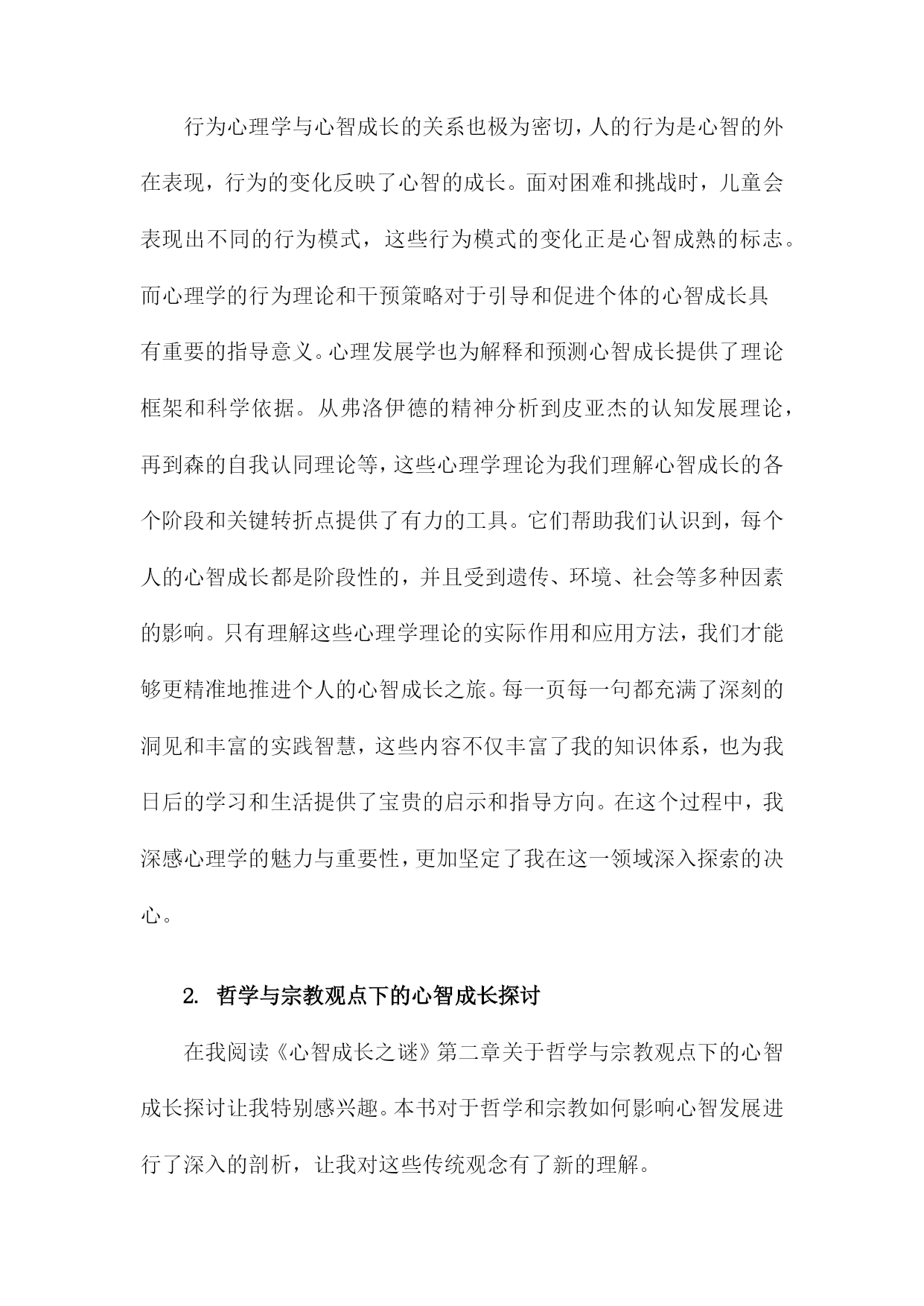 行为心理学与心智成长的关系也极为密切，人的行为是心智的外在表现，行为的变化反映了心智的成长。面对困难和挑战时，儿童会表现出不同的行为模式，这些行为模式的变化正是心智成熟的标志。而心理学的行为理论和干预策略对于引导和促进个体的心智成长具有重要的指导意义。心理发展学也为解释和预测心智成长提供了理论框架和科学依据。从弗洛伊德的精神分析到皮亚杰的认知发展理论，再到森的自我认同理论等，这些心理学理论为我们理解心智成长的各个阶段和关键转折点提供了有力的工具。它们帮助我们认识到，每个人的心智成长都是阶段性的，并且受到遗传、环境、社会等多种因素的影响。只有理解这些心理学理论的实际作用和应用方法，我们才能够更精准地推进个人的心智成长之旅。每一页每一句都充满了深刻的洞见和丰富的实践智慧，这些内容不仅丰富了我的知识体系，也为我日后的学习和生活提供了宝贵的启示和指导方向。在这个过程中，我深感心理学的魅力与重要性，更加坚定了我在这一领域深入探索的决心。

2. 哲学与宗教观点下的心智成长探讨

在我阅读《心智成长之谜》第二章关于哲学与宗教观点下的心智成长探讨让我特别感兴趣。本书对于哲学和宗教如何影响心智发展进行了深入的剖析，让我对这些传统观念有了新的理解。